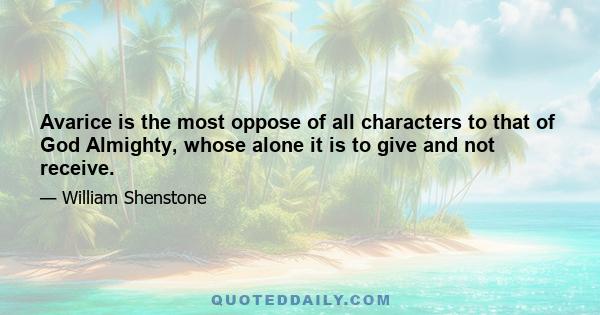 Avarice is the most oppose of all characters to that of God Almighty, whose alone it is to give and not receive.

— William Shenstone

QUOTEDDAILY.COM